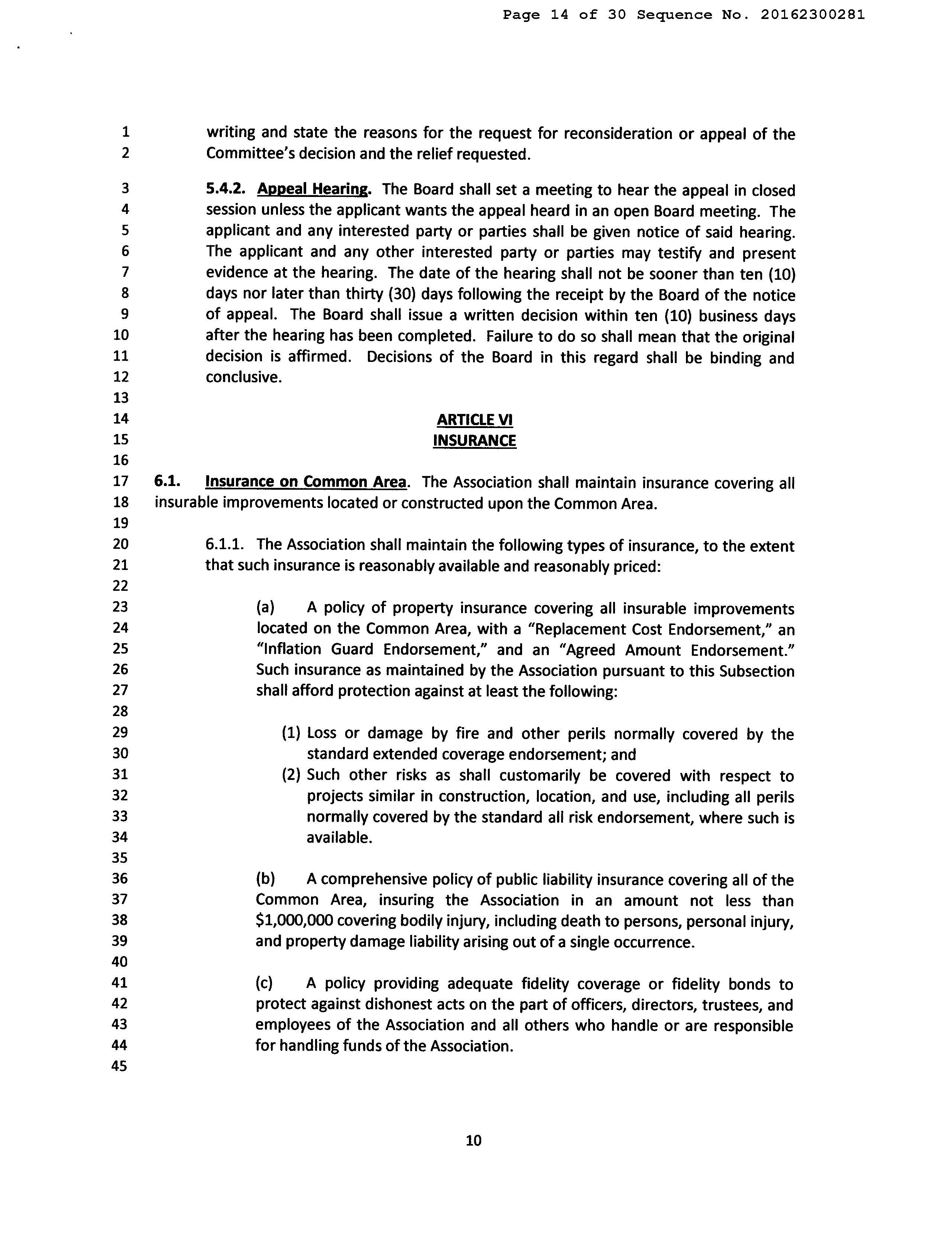 Page 14 of 30 Sequence No. 20162300281

1 writing and state the reasons for the request for reconsideration or appeal of the
2 Committee's decision and the relief requested.

3 5.4.2. Appeal Hearing. The Board shall set a meeting to hear the appeal in closed
4 session unless the applicant wants the appeal heard in an open Board meeting. The
5 applicant and any interested party or parties shall be given notice of said hearing.
6 The applicant and any other interested party or parties may testify and present
7 evidence at the hearing. The date of the hearing shall not be sooner than ten (10)
8 days nor later than thirty (30) days following the receipt by the Board of the notice
9 of appeal. The Board shall issue a written decision within ten (10) business days
10 after the hearing has been completed. Failure to do so shall mean that the original
11 decision is affirmed. Decisions of the Board in this regard shall be binding and
12 conclusive.
13
14 ARTICLE VI
15 INSURANCE
16
17 6.1. Insurance on Common Area. The Association shall maintain insurance covering all
18 insurable improvements located or constructed upon the Common Area.
19
20 6.1.1. The Association shall maintain the following types of insurance, to the extent
21 that such insurance is reasonably available and reasonably priced:
22
23 (a) A policy of property insurance covering all insurable improvements
24 located on the Common Area, with a "Replacement Cost Endorsement," an
25 "Inflation Guard Endorsement," and an "Agreed Amount Endorsement."
26 Such insurance as maintained by the Association pursuant to this Subsection
27 shall afford protection against at least the following:
28
29 (1) Loss or damage by fire and other perils normally covered by the
30 standard extended coverage endorsement; and
31 (2) Such other risks as shall customarily be covered with respect to
32 projects similar in construction, location, and use, including all perils
33 normally covered by the standard all risk endorsement, where such is
34 available.
35
36 (b) A comprehensive policy of public liability insurance covering all of the
37 Common Area, insuring the Association in an amount not less than
38 $1,000,000 covering bodily injury, including death to persons, personal injury,
39 and property damage liability arising out of a single occurrence.
40
41 (c) A policy providing adequate fidelity coverage or fidelity bonds to
42 protect against dishonest acts on the part of officers, directors, trustees, and
43 employees of the Association and all others who handle or are responsible
44 for handling funds of the Association.
45

10